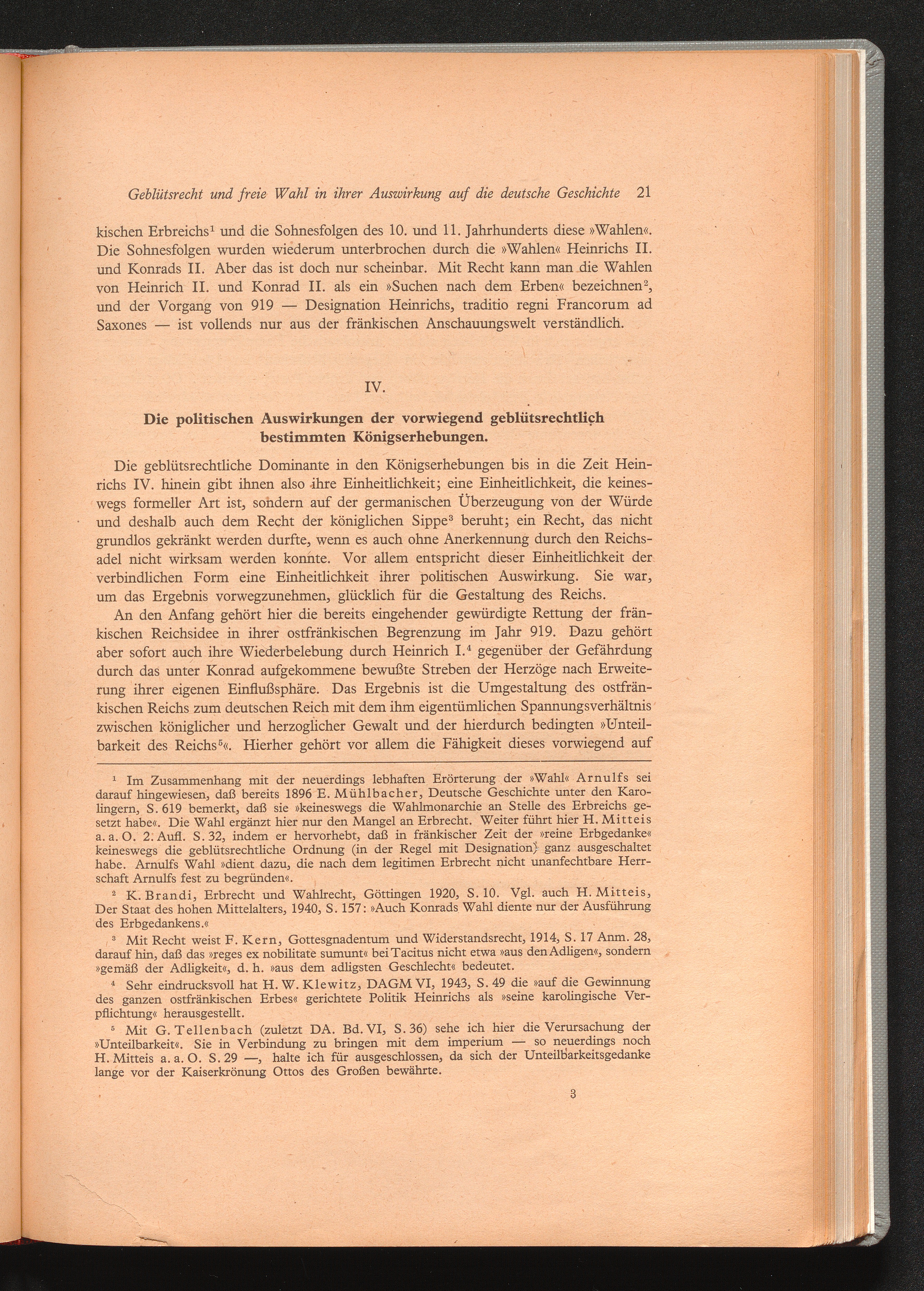 Geblütsrecht und freie Wahl in ihrer Auswirkung auf die deutsche Geschichte 21

kischen Erbreichs$^1$ und die Sohnesfolgen des 10. und 11. Jahrhunderts diese »Wahlen«. Die Sohnesfolgen wurden wiederum unterbrochen durch die »Wahlen« Heinrichs II. und Konrads II. Aber das ist doch nur scheinbar. Mit Recht kann man die Wahlen von Heinrich II. und Konrad II. als ein »Suchen nach dem Erben« bezeichnen$^2$, und der Vorgang von 919 — Designation Heinrichs, traditio regni Francorum ad Saxones — ist vollends nur aus der fränkischen Anschauungswelt verständlich.

IV.

Die politischen Auswirkungen der vorwiegend geblütsrechtlich bestimmten Königserhebungen.

Die geblütsrechtliche Dominante in den Königserhebungen bis in die Zeit Heinrichs IV. hinein gibt ihnen also ihre Einheitlichkeit; eine Einheitlichkeit, die keineswegs formeller Art ist, sondern auf der germanischen Überzeugung von der Würde und deshalb auch dem Recht der königlichen Sippe$^3$ beruht; ein Recht, das nicht grundlos gekränkt werden durfte, wenn es auch ohne Anerkennung durch den Reichsadel nicht wirksam werden konnte. Vor allem entspricht dieser Einheitlichkeit der verbindlichen Form eine Einheitlichkeit ihrer politischen Auswirkung. Sie war, um das Ergebnis vorwegzunehmen, glücklich für die Gestaltung des Reichs.

An den Anfang gehört hier die bereits eingehender gewürdigte Rettung der fränkischen Reichsidee in ihrer ostfränkischen Begrenzung im Jahr 919. Dazu gehört aber sofort auch ihre Wiederbelebung durch Heinrich I.$^4$ gegenüber der Gefährdung durch das unter Konrad aufgekommene bewußte Streben der Herzöge nach Erweiterung ihrer eigenen Einflußsphäre. Das Ergebnis ist die Umgestaltung des ostfränkischen Reichs zum deutschen Reich mit dem ihm eigentümlichen Spannungsverhältnis zwischen königlicher und herzoglicher Gewalt und der hierdurch bedingten »Unteilbarkeit des Reichs$^5$«. Hierher gehört vor allem die Fähigkeit dieses vorwiegend auf

$^1$ Im Zusammenhang mit der neuerdings lebhaften Erörterung der »Wahl« Arnulfs sei darauf hingewiesen, daß bereits 1896 E. Mühlbacher, Deutsche Geschichte unter den Karolingern, S. 619 bemerkt, daß sie »keineswegs die Wahlmonarchie an Stelle des Erbreichs gesetzt habe«. Die Wahl ergänzt hier nur den Mangel an Erbrecht. Weiter führt hier H. Mitteis a. a. O. 2. Aufl. S. 32, indem er hervorhebt, daß in fränkischer Zeit der »reine Erbgedanke« keineswegs die geblütsrechtliche Ordnung (in der Regel mit Designation) ganz ausgeschaltet habe. Arnulfs Wahl »dient dazu, die nach dem legitimen Erbrecht nicht unanfechtbare Herrschaft Arnulfs fest zu begründen«.

$^2$ K. Brandi, Erbrecht und Wahlrecht, Göttingen 1920, S. 10. Vgl. auch H. Mitteis, Der Staat des hohen Mittelalters, 1940, S. 157: »Auch Konrads Wahl diente nur der Ausführung des Erbgedankens.«

$^3$ Mit Recht weist F. Kern, Gottesgnadentum und Widerstandsrecht, 1914, S. 17 Anm. 28, darauf hin, daß das »reges ex nobilitate sumunt« bei Tacitus nicht etwa »aus den Adligen«, sondern »gemäß der Adligkeit«, d. h. »aus dem adligsten Geschlecht« bedeutet.

$^4$ Sehr eindrucksvoll hat H. W. Klewitz, DAGM VI, 1943, S. 49 die »auf die Gewinnung des ganzen ostfränkischen Erbes« gerichtete Politik Heinrichs als »seine karolingische Verpflichtung« herausgestellt.

$^5$ Mit G. Tellenbach (zuletzt DA. Bd. VI, S. 36) sehe ich hier die Verursachung der »Unteilbarkeit«. Sie in Verbindung zu bringen mit dem imperium — so neuerdings noch H. Mitteis a. a. O. S. 29 —, halte ich für ausgeschlossen, da sich der Unteilbarkeitsgedanke lange vor der Kaiserkrönung Ottos des Großen bewährte.

3